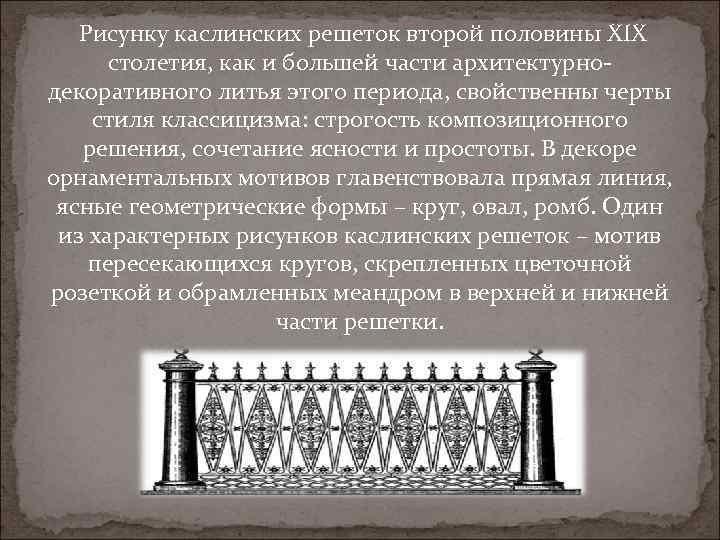 Рисунку каслинских решеток второй половины XIX столетия, как и большей части архитектурно-декоративного литья этого периода, свойственны черты стиля классицизма: строгость композиционного решения, сочетание ясности и простоты. В декоре орнаментальных мотивов главенствовала прямая линия, ясные геометрические формы – круг, овал, ромб. Один из характерных рисунков каслинских решеток – мотив пересекающихся кругов, скрепленных цветочной розеткой и обрамленных меандром в верхней и нижней части решетки.